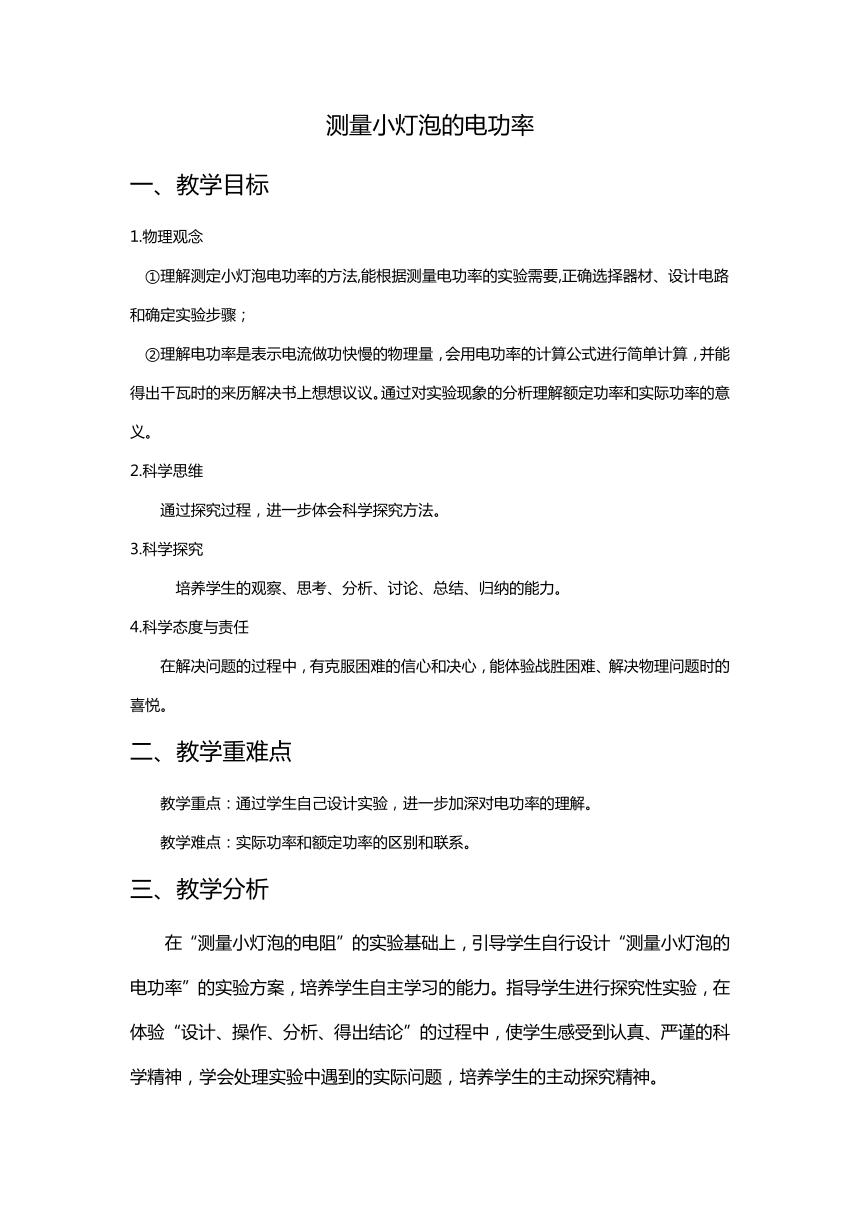 测量小灯泡的电功率

一、教学目标

1.物理观念

①理解测定小灯泡电功率的方法,能根据测量电功率的实验需要,正确选择器材、设计电路和确定实验步骤；

②理解电功率是表示电流做功快慢的物理量，会用电功率的计算公式进行简单计算，并能得出千瓦时的来历解决书上想想议议。通过对实验现象的分析理解额定功率和实际功率的意义。

2.科学思维

通过探究过程，进一步体会科学探究方法。

3.科学探究

培养学生的观察、思考、分析、讨论、总结、归纳的能力。

4.科学态度与责任

在解决问题的过程中，有克服困难的信心和决心，能体验战胜困难、解决物理问题时的喜悦。

二、教学重难点

教学重点：通过学生自己设计实验，进一步加深对电功率的理解。

教学难点：实际功率和额定功率的区别和联系。

三、教学分析

在“测量小灯泡的电阻”的实验基础上，引导学生自行设计“测量小灯泡的电功率”的实验方案，培养学生自主学习的能力。指导学生进行探究性实验，在体验“设计、操作、分析、得出结论”的过程中，使学生感受到认真、严谨的科学精神，学会处理实验中遇到的实际问题，培养学生的主动探究精神。